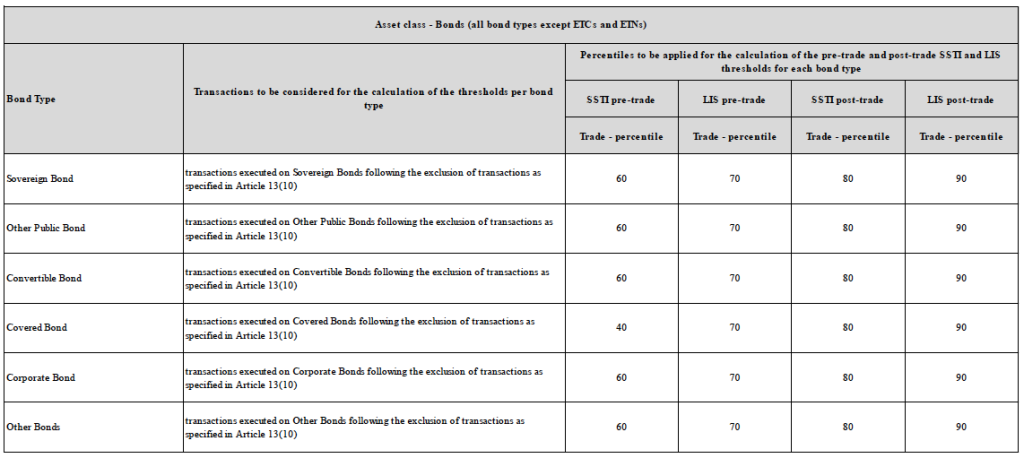 Asset class - Bonds (all bond types except ETCs and ETNs)

| Bond Type | Transactions to be considered for the calculation of the thresholds per bond type | Percentiles to be applied for the calculation of the pre-trade and post-trade SSTI and LIS thresholds for each bond type | | | |
|---|---|---|---|---|---|
| | | SSTI pre-trade | LIS pre-trade | SSTI post-trade | LIS post-trade |
| | | Trade - percentile | Trade - percentile | Trade - percentile | Trade - percentile |
| Sovereign Bond | transactions executed on Sovereign Bonds following the exclusion of transactions as specified in Article 13(10) | 60 | 70 | 80 | 90 |
| Other Public Bond | transactions executed on Other Public Bonds following the exclusion of transactions as specified in Article 13(10) | 60 | 70 | 80 | 90 |
| Convertible Bond | transactions executed on Convertible Bonds following the exclusion of transactions as specified in Article 13(10) | 60 | 70 | 80 | 90 |
| Covered Bond | transactions executed on Covered Bonds following the exclusion of transactions as specified in Article 13(10) | 40 | 70 | 80 | 90 |
| Corporate Bond | transactions executed on Corporate Bonds following the exclusion of transactions as specified in Article 13(10) | 60 | 70 | 80 | 90 |
| Other Bonds | transactions executed on Other Bonds following the exclusion of transactions as specified in Article 13(10) | 60 | 70 | 80 | 90 |